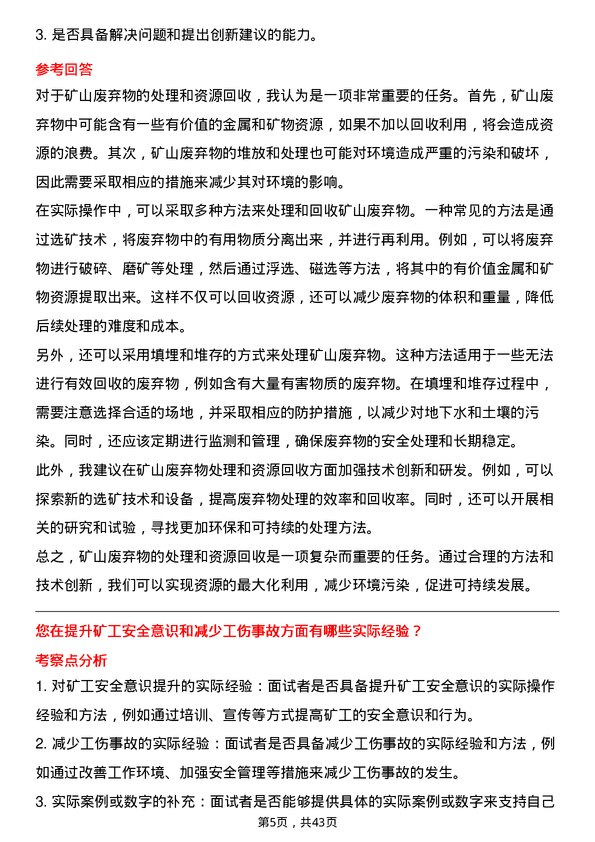 3. 是否具备解决问题和提出创新建议的能力。

参考回答

对于矿山废弃物的处理和资源回收，我认为是一项非常重要的任务。首先，矿山废弃物中可能含有一些有价值的金属和矿物资源，如果不加以回收利用，将会造成资源的浪费。其次，矿山废弃物的堆放和处理也可能对环境造成严重的污染和破坏，因此需要采取相应的措施来减少其对环境的影响。

在实际操作中，可以采取多种方法来处理和回收矿山废弃物。一种常见的方法是通过选矿技术，将废弃物中的有用物质分离出来，并进行再利用。例如，可以将废弃物进行破碎、磨矿等处理，然后通过浮选、磁选等方法，将其中的有价值金属和矿物资源提取出来。这样不仅可以回收资源，还可以减少废弃物的体积和重量，降低后续处理的难度和成本。

另外，还可以采用填埋和堆存的方式来处理矿山废弃物。这种方法适用于一些无法进行有效回收的废弃物，例如含有大量有害物质的废弃物。在填埋和堆存过程中，需要注意选择合适的场地，并采取相应的防护措施，以减少对地下水和土壤的污染。同时，还应该定期进行监测和管理，确保废弃物的安全处理和长期稳定。

此外，我建议在矿山废弃物处理和资源回收方面加强技术创新和研发。例如，可以探索新的选矿技术和设备，提高废弃物处理的效率和回收率。同时，还可以开展相关的研究和试验，寻找更加环保和可持续的处理方法。

总之，矿山废弃物的处理和资源回收是一项复杂而重要的任务。通过合理的方法和技术创新，我们可以实现资源的最大化利用，减少环境污染，促进可持续发展。

您在提升矿工安全意识和减少工伤事故方面有哪些实际经验？

考察点分析

1. 对矿工安全意识提升的实际经验：面试者是否具备提升矿工安全意识的实际操作经验和方法，例如通过培训、宣传等方式提高矿工的安全意识和行为。

2. 减少工伤事故的实际经验：面试者是否具备减少工伤事故的实际经验和方法，例如通过改善工作环境、加强安全管理等措施来减少工伤事故的发生。

3. 实际案例或数字的补充：面试者是否能够提供具体的实际案例或数字来支持自己

第5页，共43页